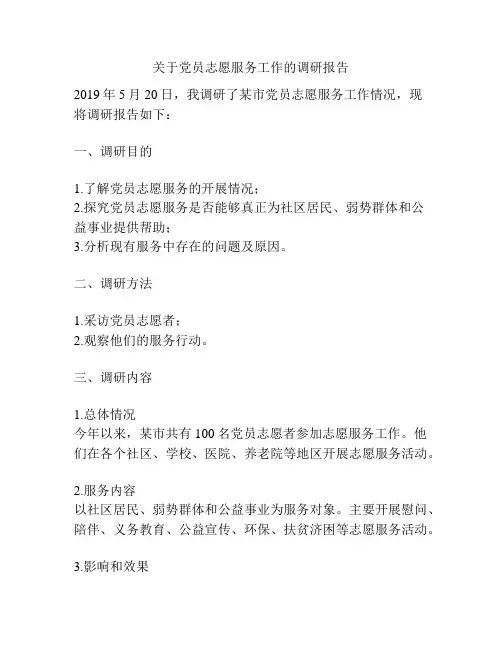 关于党员志愿服务工作的调研报告

2019 年 5 月 20 日，我调研了某市党员志愿服务工作情况，现将调研报告如下：

一、调研目的

1.了解党员志愿服务的开展情况；
2.探究党员志愿服务是否能够真正为社区居民、弱势群体和公益事业提供帮助；
3.分析现有服务中存在的问题及原因。

二、调研方法

1.采访党员志愿者；
2.观察他们的服务行动。

三、调研内容

1.总体情况
今年以来，某市共有 100 名党员志愿者参加志愿服务工作。他们在各个社区、学校、医院、养老院等地区开展志愿服务活动。

2.服务内容
以社区居民、弱势群体和公益事业为服务对象。主要开展慰问、陪伴、义务教育、公益宣传、环保、扶贫济困等志愿服务活动。

3.影响和效果